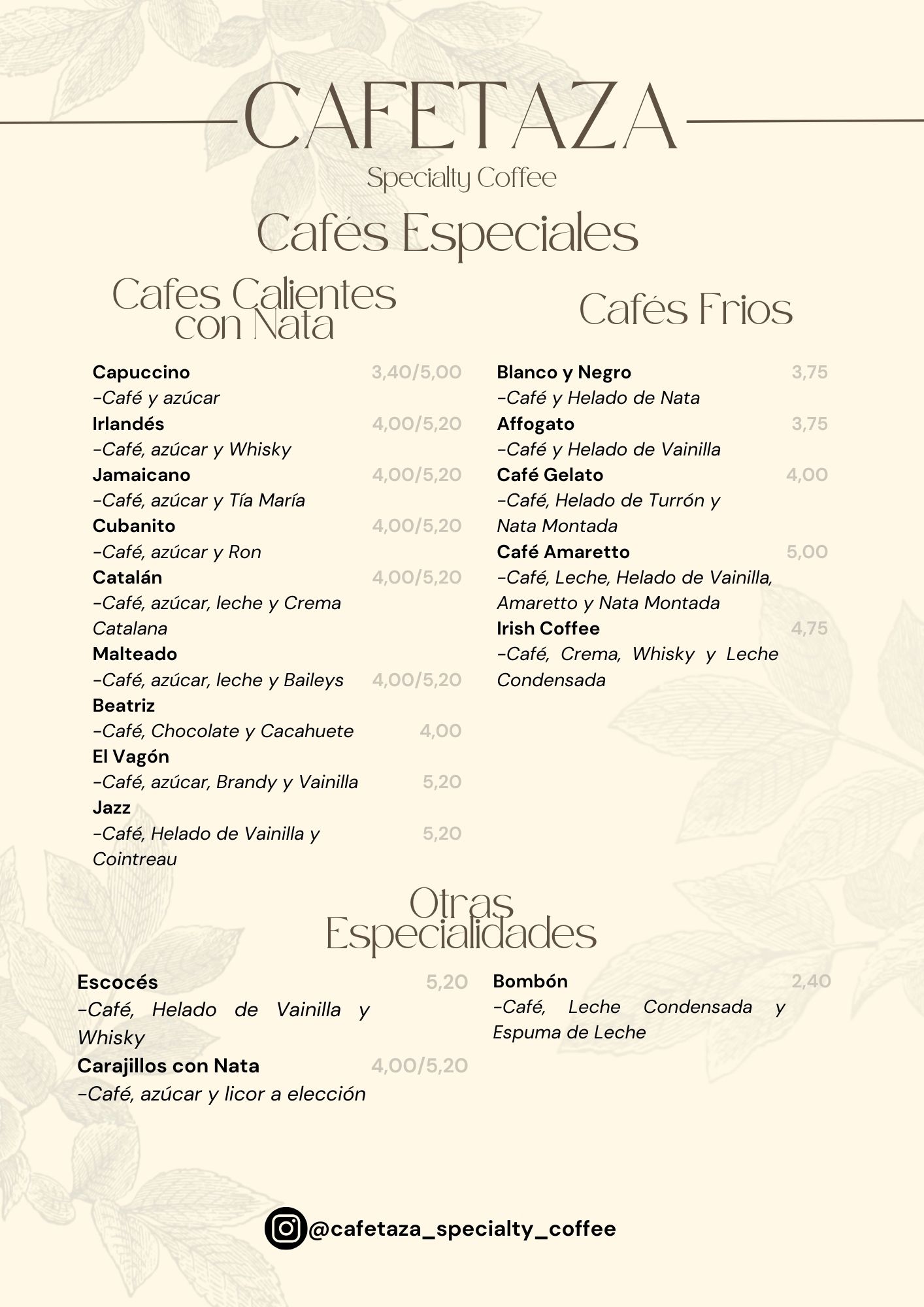 CAFETAZA
Specialty Coffee
Cafés Especiales

Cafes Calientes con Nata

Capuccino 3,40/5,00
-Café y azúcar
Irlandés 4,00/5,20
-Café, azúcar y Whisky
Jamaicano 4,00/5,20
-Café, azúcar y Tía María
Cubanito 4,00/5,20
-Café, azúcar y Ron
Catalán 4,00/5,20
-Café, azúcar, leche y Crema Catalana
Malteado
-Café, azúcar, leche y Baileys 4,00/5,20
Beatriz
-Café, Chocolate y Cacahuete 4,00
El Vagón
-Café, azúcar, Brandy y Vainilla 5,20
Jazz
-Café, Helado de Vainilla y Cointreau 5,20

Cafés Frios

Blanco y Negro 3,75
-Café y Helado de Nata
Affogato 3,75
-Café y Helado de Vainilla
Café Gelato 4,00
-Café, Helado de Turrón y Nata Montada
Café Amaretto 5,00
-Café, Leche, Helado de Vainilla, Amaretto y Nata Montada
Irish Coffee 4,75
-Café, Crema, Whisky y Leche Condensada

Otras Especialidades

Escocés 5,20
-Café, Helado de Vainilla y Whisky
Carajillos con Nata 4,00/5,20
-Café, azúcar y licor a elección

Bombón 2,40
-Café, Leche Condensada y Espuma de Leche

@cafetaza_specialty_coffee